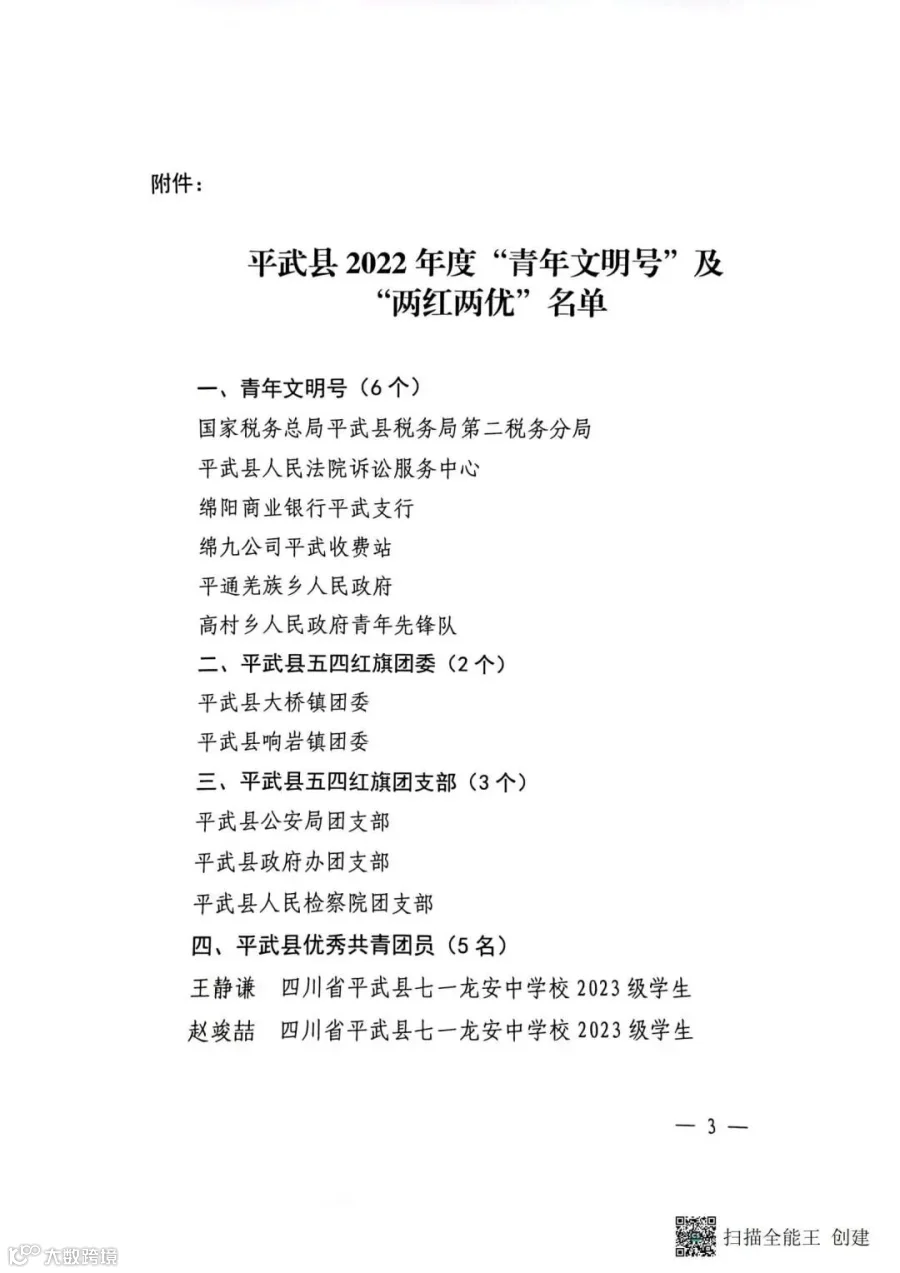 附件：

平武县 2022 年度“青年文明号”及“两红两优”名单

一、青年文明号（6 个）
国家税务总局平武县税务局第二税务分局
平武县人民法院诉讼服务中心
绵阳商业银行平武支行
绵九公司平武收费站
平通羌族乡人民政府
高村乡人民政府青年先锋队
二、平武县五四红旗团委（2 个）
平武县大桥镇团委
平武县响岩镇团委
三、平武县五四红旗团支部（3 个）
平武县公安局团支部
平武县政府办团支部
平武县人民检察院团支部
四、平武县优秀共青团员（5 名）
王静谦　四川省平武县七一龙安中学校 2023 级学生
赵竣喆　四川省平武县七一龙安中学校 2023 级学生

— 3 —

扫描全能王 创建

大数跨境